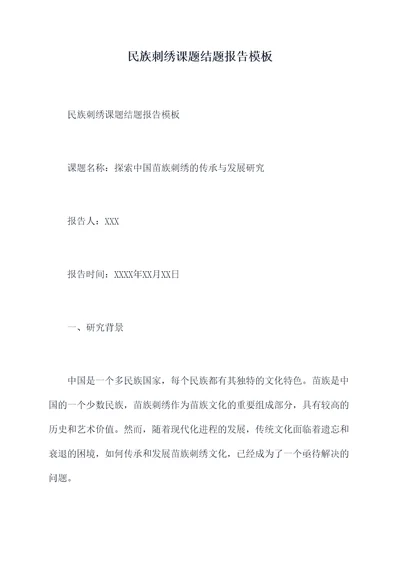 民族刺绣课题结题报告模板

民族刺绣课题结题报告模板

课题名称：探索中国苗族刺绣的传承与发展研究

报告人：XXX

报告时间：XXXX年XX月XX日

一、研究背景

中国是一个多民族国家，每个民族都有其独特的文化特色。苗族是中国的一个少数民族，苗族刺绣作为苗族文化的重要组成部分，具有较高的历史和艺术价值。然而，随着现代化进程的发展，传统文化面临着遗忘和衰退的困境，如何传承和发展苗族刺绣文化，已经成为了一个亟待解决的问题。